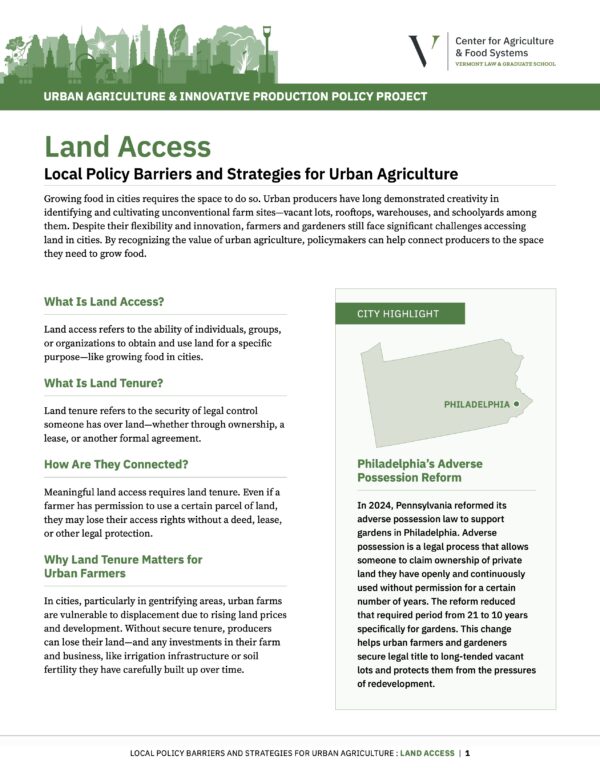 Center for Agriculture & Food Systems
VERMONT LAW & GRADUATE SCHOOL

URBAN AGRICULTURE & INNOVATIVE PRODUCTION POLICY PROJECT

Land Access

Local Policy Barriers and Strategies for Urban Agriculture

Growing food in cities requires the space to do so. Urban producers have long demonstrated creativity in identifying and cultivating unconventional farm sites—vacant lots, rooftops, warehouses, and schoolyards among them. Despite their flexibility and innovation, farmers and gardeners still face significant challenges accessing land in cities. By recognizing the value of urban agriculture, policymakers can help connect producers to the space they need to grow food.

What Is Land Access?

Land access refers to the ability of individuals, groups, or organizations to obtain and use land for a specific purpose—like growing food in cities.

What Is Land Tenure?

Land tenure refers to the security of legal control someone has over land—whether through ownership, a lease, or another formal agreement.

How Are They Connected?

Meaningful land access requires land tenure. Even if a farmer has permission to use a certain parcel of land, they may lose their access rights without a deed, lease, or other legal protection.

Why Land Tenure Matters for Urban Farmers

In cities, particularly in gentrifying areas, urban farms are vulnerable to displacement due to rising land prices and development. Without secure tenure, producers can lose their land—and any investments in their farm and business, like irrigation infrastructure or soil fertility they have carefully built up over time.

CITY HIGHLIGHT

PHILADELPHIA

Philadelphia's Adverse Possession Reform

In 2024, Pennsylvania reformed its adverse possession law to support gardens in Philadelphia. Adverse possession is a legal process that allows someone to claim ownership of private land they have openly and continuously used without permission for a certain number of years. The reform reduced that required period from 21 to 10 years specifically for gardens. This change helps urban farmers and gardeners secure legal title to long-tended vacant lots and protects them from the pressures of redevelopment.

LOCAL POLICY BARRIERS AND STRATEGIES FOR URBAN AGRICULTURE : LAND ACCESS | 1